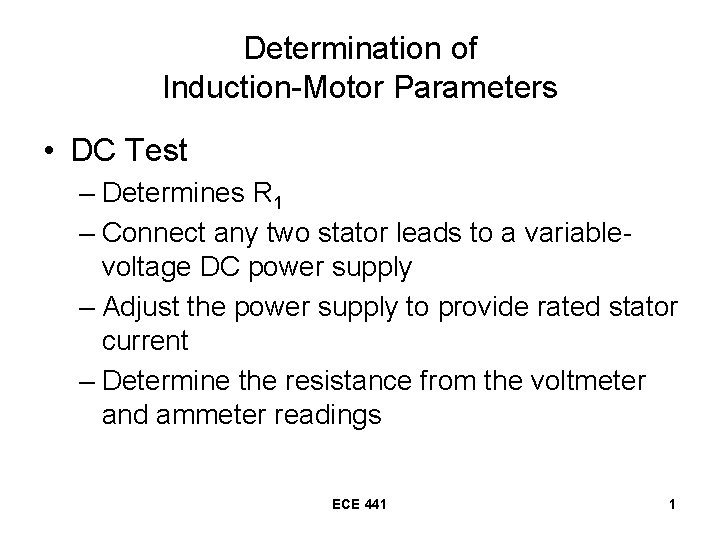 Determination of
Induction-Motor Parameters

• DC Test
– Determines $R_1$
– Connect any two stator leads to a variable-voltage DC power supply
– Adjust the power supply to provide rated stator current
– Determine the resistance from the voltmeter and ammeter readings

ECE 441

1